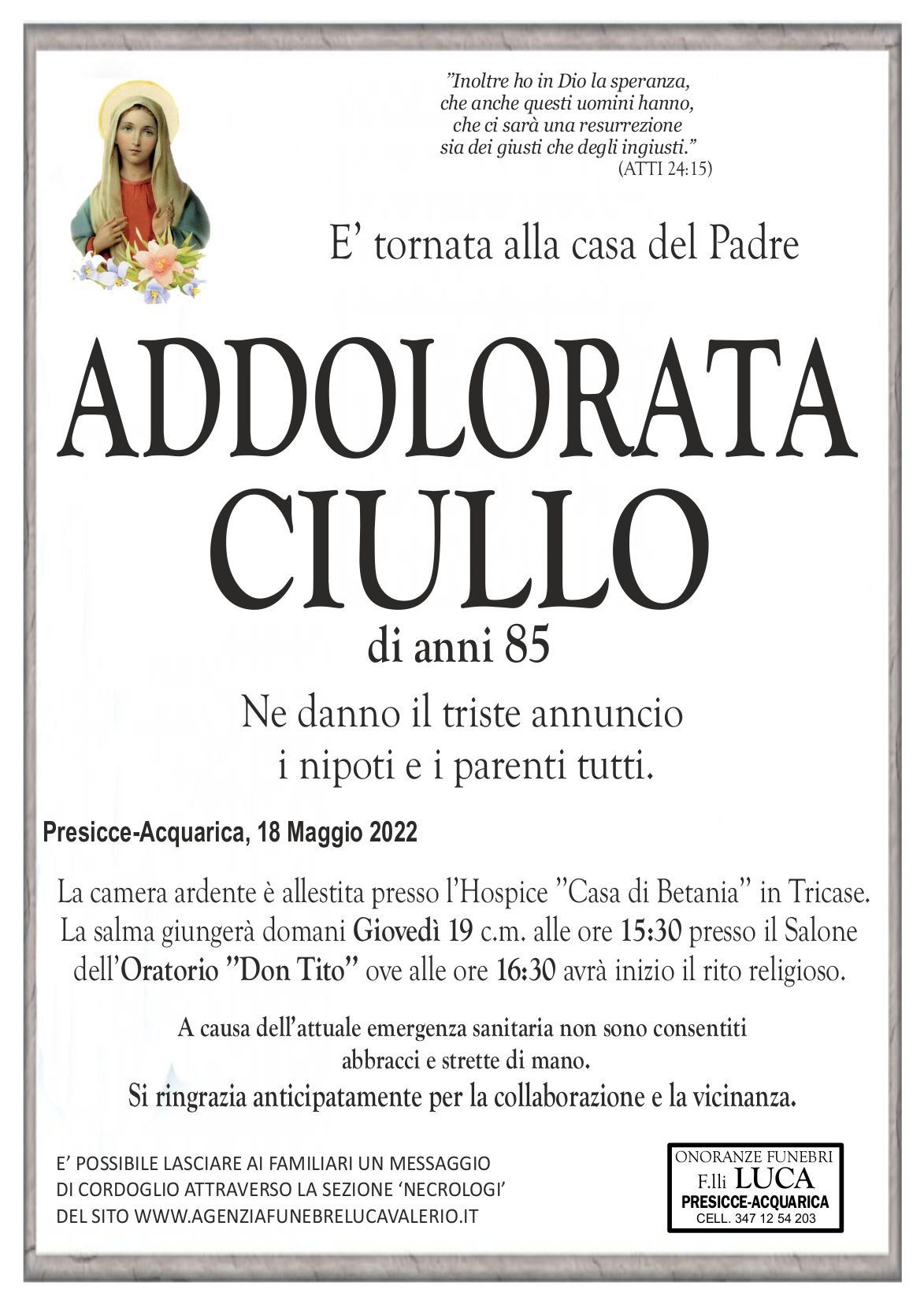 "Inoltre ho in Dio la speranza,
che anche questi uomini hanno,
che ci sarà una resurrezione
sia dei giusti che degli ingiusti."
(ATTI 24:15)

E' tornata alla casa del Padre

ADDOLORATA
CIULLO

di anni 85

Ne danno il triste annuncio
i nipoti e i parenti tutti.

Presicce-Acquarica, 18 Maggio 2022

La camera ardente è allestita presso l'Hospice "Casa di Betania" in Tricase. La salma giungerà domani Giovedì 19 c.m. alle ore 15:30 presso il Salone dell'Oratorio "Don Tito" ove alle ore 16:30 avrà inizio il rito religioso.

A causa dell'attuale emergenza sanitaria non sono consentiti
abbracci e strette di mano.
Si ringrazia anticipatamente per la collaborazione e la vicinanza.

E' POSSIBILE LASCIARE AI FAMILIARI UN MESSAGGIO
DI CORDOGLIO ATTRAVERSO LA SEZIONE 'NECROLOGI'
DEL SITO WWW.AGENZIAFUNEBRELUCAVALERIO.IT

ONORANZE FUNEBRI
F.lli LUCA
PRESICCE-ACQUARICA
CELL. 347 12 54 203